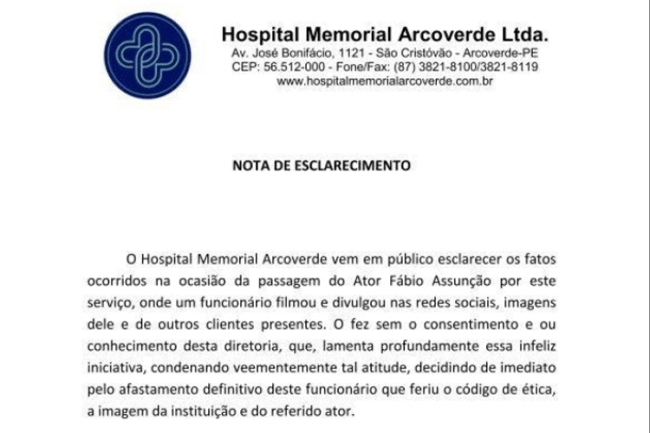 Hospital Memorial Arcoverde Ltda.
Av. José Bonifácio, 1121 - São Cristóvão - Arcoverde-PE
CEP: 56.512-000 - Fone/Fax: (87) 3821-8100/3821-8119
www.hospitalmemorialarcoverde.com.br

NOTA DE ESCLARECIMENTO

O Hospital Memorial Arcoverde vem em público esclarecer os fatos ocorridos na ocasião da passagem do Ator Fábio Assunção por este serviço, onde um funcionário filmou e divulgou nas redes sociais, imagens dele e de outros clientes presentes. O fez sem o consentimento e ou conhecimento desta diretoria, que, lamenta profundamente essa infeliz iniciativa, condenando veementemente tal atitude, decidindo de imediato pelo afastamento definitivo deste funcionário que feriu o código de ética, a imagem da instituição e do referido ator.